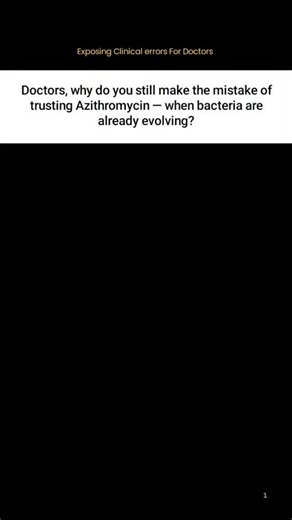 Exposing Clinical errors For Doctors

Doctors, why do you still make the mistake of trusting Azithromycin — when bacteria are already evolving?

1